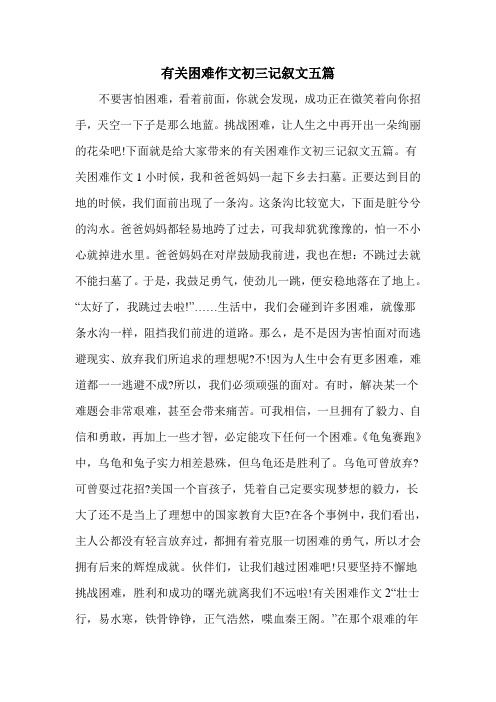 有关困难作文初三记叙文五篇

不要害怕困难，看着前面，你就会发现，成功正在微笑着向你招手，天空一下子是那么地蓝。挑战困难，让人生之中再开出一朵绚丽的花朵吧!下面就是给大家带来的有关困难作文初三记叙文五篇。有关困难作文 1 小时候，我和爸爸妈妈一起下乡去扫墓。正要达到目的地的时候，我们面前出现了一条沟。这条沟比较宽大，下面是脏兮兮的沟水。爸爸妈妈都轻易地跨了过去，可我却犹犹豫豫的，怕一不小心就掉进水里。爸爸妈妈在对岸鼓励我前进，我也在想：不跳过去就不能扫墓了。于是，我鼓足勇气，使劲儿一跳，便安稳地落在了地上。“太好了，我跳过去啦!”……生活中，我们会碰到许多困难，就像那条水沟一样，阻挡我们前进的道路。那么，是不是因为害怕面对而逃避现实、放弃我们所追求的理想呢?不!因为人生中会有更多困难，难道都一一逃避不成?所以，我们必须顽强的面对。有时，解决某一个难题会非常艰难，甚至会带来痛苦。可我相信，一旦拥有了毅力、自信和勇敢，再加上一些才智，必定能攻下任何一个困难。《龟兔赛跑》中，乌龟和兔子实力相差悬殊，但乌龟还是胜利了。乌龟可曾放弃?可曾耍过花招?美国一个盲孩子，凭着自己定要实现梦想的毅力，长大了还不是当上了理想中的国家教育大臣?在各个事例中，我们看出，主人公都没有轻言放弃过，都拥有着克服一切困难的勇气，所以才会拥有后来的辉煌成就。伙伴们，让我们越过困难吧!只要坚持不懈地挑战困难，胜利和成功的曙光就离我们不远啦!有关困难作文 2“壮士行，易水寒，铁骨铮铮，正气浩然，喋血秦王阁。”在那个艰难的年